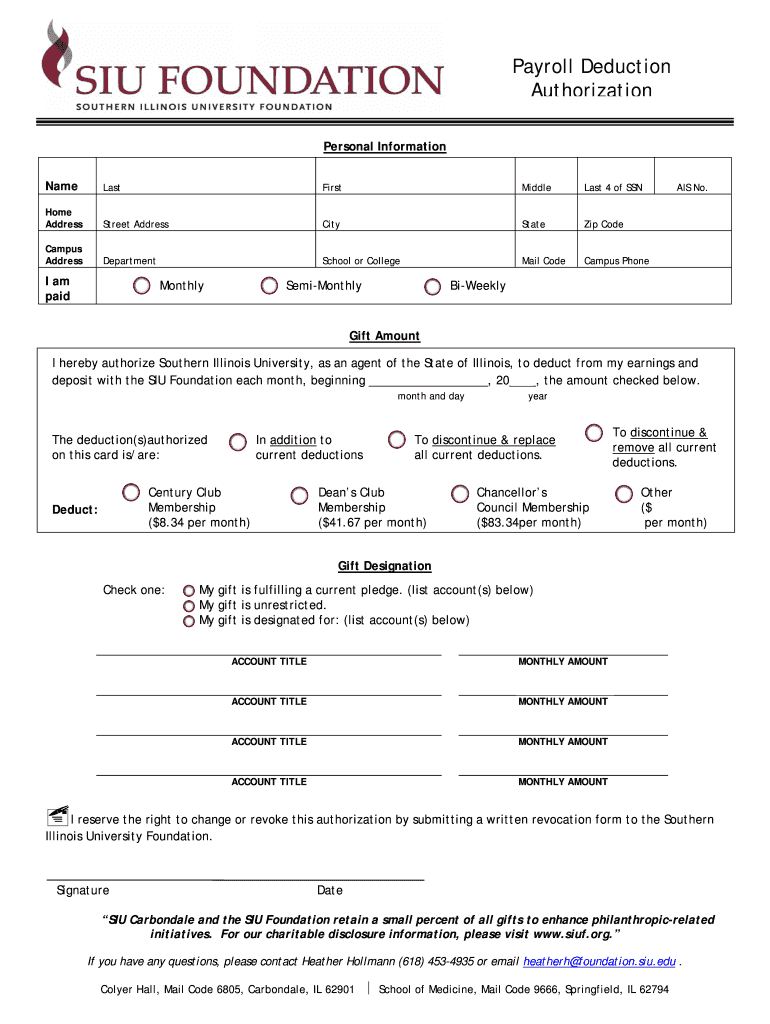 SIU FOUNDATION
SOUTHERN ILLINOIS UNIVERSITY FOUNDATION

Payroll Deduction Authorization

Personal Information

| Name | Last | First | Middle | Last 4 of SSN | AIS No. |
|---|---|---|---|---|---|
| Home Address | Street Address | City | State | Zip Code | |
| Campus Address | Department | School or College | Mail Code | Campus Phone | |
| I am paid | Monthly | Semi-Monthly | Bi-Weekly | | |

Gift Amount

I hereby authorize Southern Illinois University, as an agent of the State of Illinois, to deduct from my earnings and deposit with the SIU Foundation each month, beginning _________________, 20____, the amount checked below.
month and day year

The deduction(s)authorized on this card is/are: In addition to current deductions To discontinue & replace all current deductions. To discontinue & remove all current deductions.

Deduct: Century Club Membership ($8.34 per month) Dean's Club Membership ($41.67 per month) Chancellor's Council Membership ($83.34per month) Other ($ per month)

Gift Designation

Check one: My gift is fulfilling a current pledge. (list account(s) below)
My gift is unrestricted.
My gift is designated for: (list account(s) below)

ACCOUNT TITLE MONTHLY AMOUNT
ACCOUNT TITLE MONTHLY AMOUNT
ACCOUNT TITLE MONTHLY AMOUNT
ACCOUNT TITLE MONTHLY AMOUNT

I reserve the right to change or revoke this authorization by submitting a written revocation form to the Southern Illinois University Foundation.

Signature Date

"SIU Carbondale and the SIU Foundation retain a small percent of all gifts to enhance philanthropic-related initiatives. For our charitable disclosure information, please visit www.siuf.org."

If you have any questions, please contact Heather Hollmann (618) 453-4935 or email heatherh@foundation.siu.edu .

Colyer Hall, Mail Code 6805, Carbondale, IL 62901 | School of Medicine, Mail Code 9666, Springfield, IL 62794